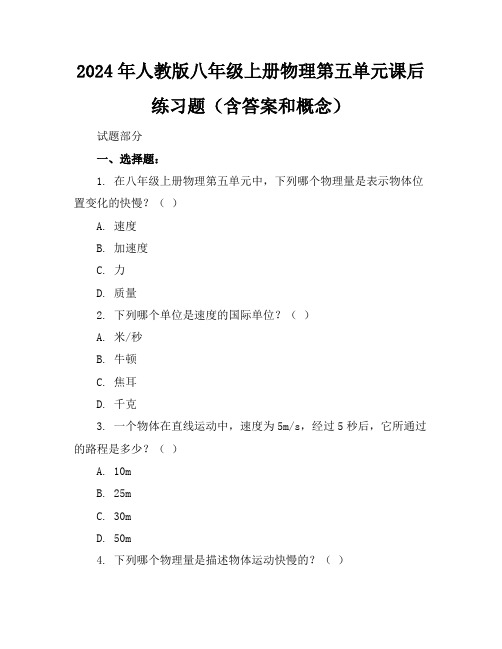 2024年人教版八年级上册物理第五单元课后练习题（含答案和概念）

试题部分

一、选择题：

1. 在八年级上册物理第五单元中，下列哪个物理量是表示物体位置变化的快慢？（ ）

A. 速度

B. 加速度

C. 力

D. 质量

2. 下列哪个单位是速度的国际单位？（ ）

A. 米/秒

B. 牛顿

C. 焦耳

D. 千克

3. 一个物体在直线运动中，速度为5m/s，经过5秒后，它所通过的路程是多少？（ ）

A. 10m

B. 25m

C. 30m

D. 50m

4. 下列哪个物理量是描述物体运动快慢的？（ ）